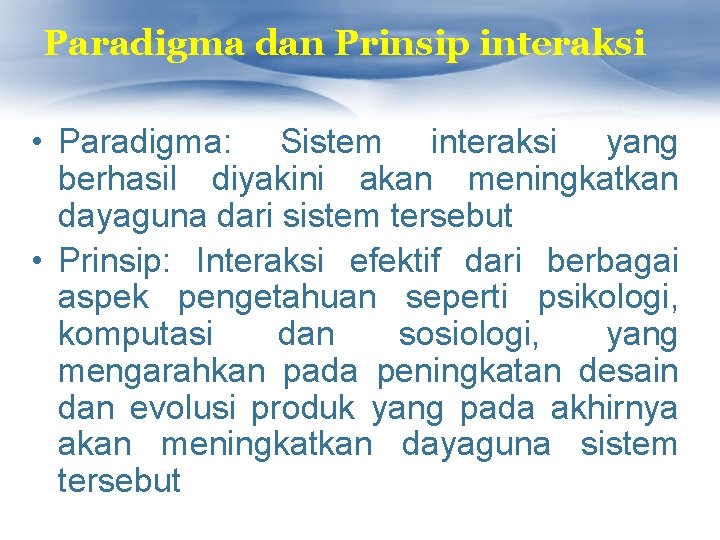 Paradigma dan Prinsip interaksi

• Paradigma: Sistem interaksi yang berhasil diyakini akan meningkatkan dayaguna dari sistem tersebut
• Prinsip: Interaksi efektif dari berbagai aspek pengetahuan seperti psikologi, komputasi dan sosiologi, yang mengarahkan pada peningkatan desain dan evolusi produk yang pada akhirnya akan meningkatkan dayaguna sistem tersebut